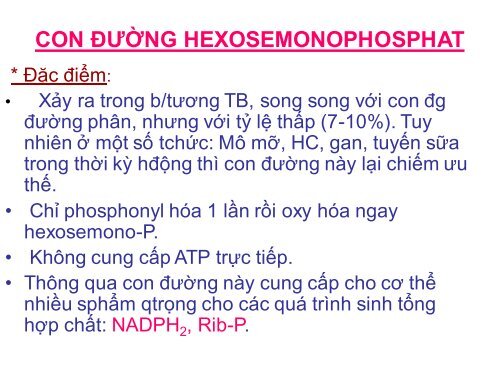 CON ĐƯỜNG HEXOSEMONOPHOSPHAT

* Đặc điểm:

• Xảy ra trong b/tương TB, song song với con đg đường phân, nhưng với tỷ lệ thấp (7-10%). Tuy nhiên ở một số tchức: Mô mỡ, HC, gan, tuyến sữa trong thời kỳ hđộng thì con đường này lại chiếm ưu thế.

• Chỉ phosphonyl hóa 1 lần rồi oxy hóa ngay hexosemono-P.

• Không cung cấp ATP trực tiếp.

• Thông qua con đường này cung cấp cho cơ thể nhiều sphẩm qtrọng cho các quá trình sinh tổng hợp chất: $NADPH_2$, Rib-P.